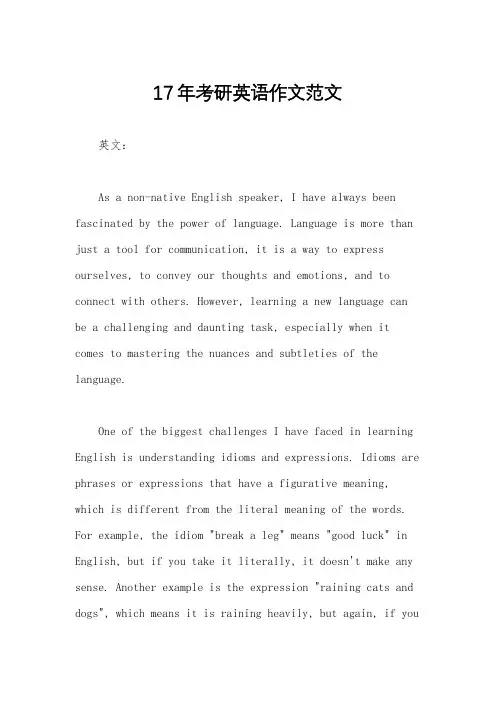 17年考研英语作文范文

英文:

As a non-native English speaker, I have always been fascinated by the power of language. Language is more than just a tool for communication, it is a way to express ourselves, to convey our thoughts and emotions, and to connect with others. However, learning a new language can be a challenging and daunting task, especially when it comes to mastering the nuances and subtleties of the language.

One of the biggest challenges I have faced in learning English is understanding idioms and expressions. Idioms are phrases or expressions that have a figurative meaning, which is different from the literal meaning of the words. For example, the idiom "break a leg" means "good luck" in English, but if you take it literally, it doesn't make any sense. Another example is the expression "raining cats and dogs", which means it is raining heavily, but again, if you